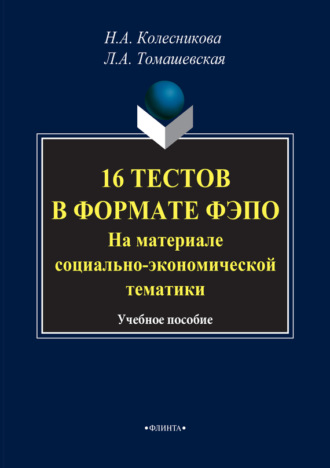 Н.А. Колесникова
Л.А. Томашевская

16 ТЕСТОВ
В ФОРМАТЕ ФЭПО
На материале
социально-экономической
тематики

Учебное пособие

•ФЛИНТА•